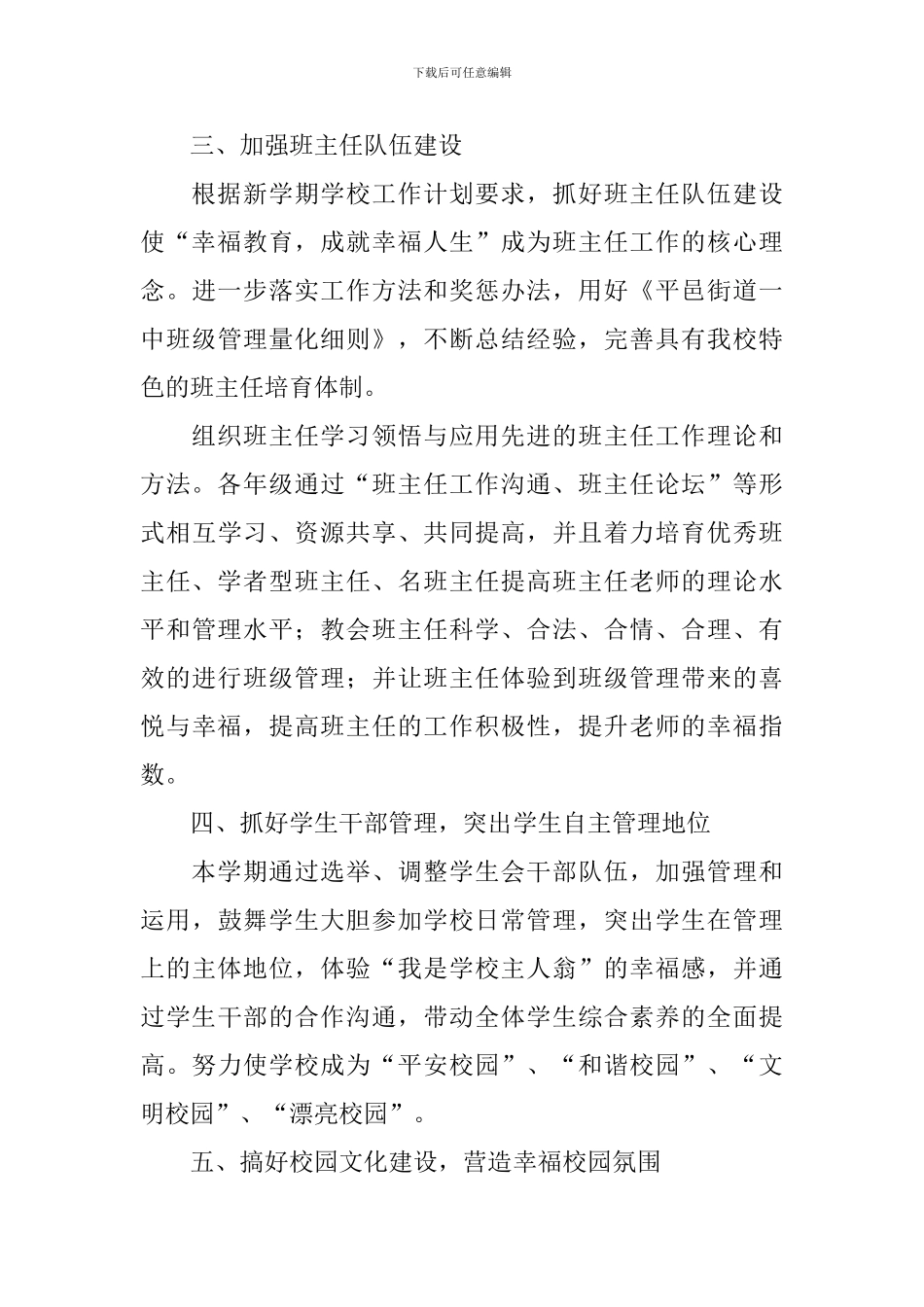 下载后可任意编辑

三、加强班主任队伍建设

根据新学期学校工作计划要求，抓好班主任队伍建设使“幸福教育，成就幸福人生”成为班主任工作的核心理念。进一步落实工作方法和奖惩办法，用好《平邑街道一中班级管理量化细则》，不断总结经验，完善具有我校特色的班主任培育体制。

组织班主任学习领悟与应用先进的班主任工作理论和方法。各年级通过“班主任工作沟通、班主任论坛”等形式相互学习、资源共享、共同提高，并且着力培育优秀班主任、学者型班主任、名班主任提高班主任老师的理论水平和管理水平；教会班主任科学、合法、合情、合理、有效的进行班级管理；并让班主任体验到班级管理带来的喜悦与幸福，提高班主任的工作积极性，提升老师的幸福指数。

四、抓好学生干部管理，突出学生自主管理地位

本学期通过选举、调整学生会干部队伍，加强管理和运用，鼓舞学生大胆参加学校日常管理，突出学生在管理上的主体地位，体验“我是学校主人翁”的幸福感，并通过学生干部的合作沟通，带动全体学生综合素养的全面提高。努力使学校成为“平安校园”、“和谐校园”、“文明校园”、“漂亮校园”。

五、搞好校园文化建设，营造幸福校园氛围